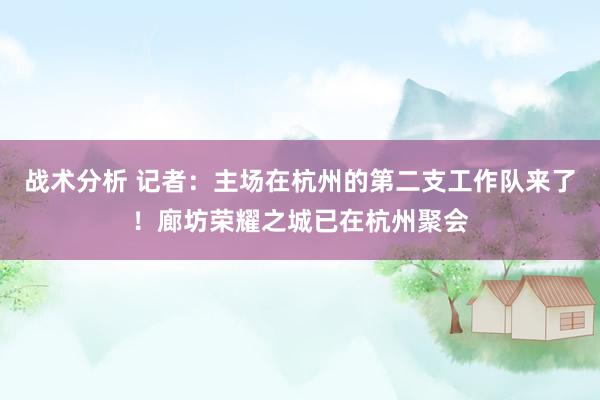 战术分析 记者：主场在杭州的第二支工作队来了！廊坊荣耀之城已在杭州聚会